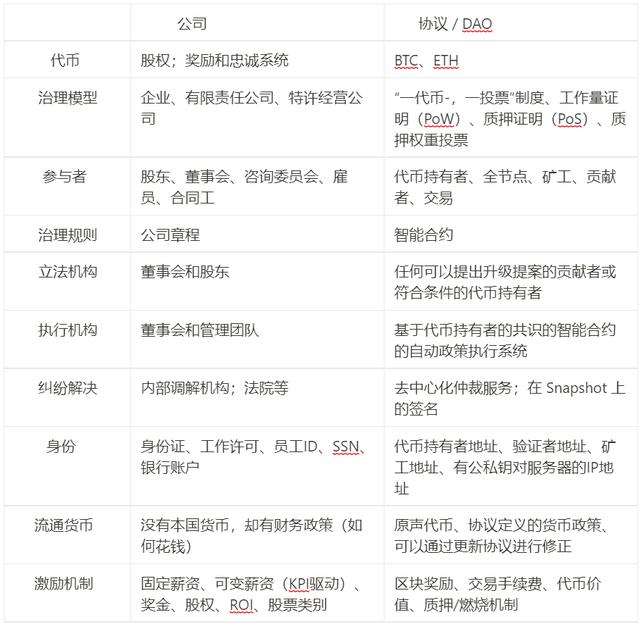 |  | 公司 | 协议 / DAO |
|---|---|---|
| 代币 | 股权；奖励和忠诚系统 | BTC、ETH |
| 治理模型 | 企业、有限责任公司、特许经营公司 | “一代币-，一投票”制度、工作量证明（PoW）、质押证明（PoS）、质押权重投票 |
| 参与者 | 股东、董事会、咨询委员会、雇员、合同工 | 代币持有者、全节点、矿工、贡献者、交易 |
| 治理规则 | 公司章程 | 智能合约 |
| 立法机构 | 董事会和股东 | 任何可以提出升级提案的贡献者或符合条件的代币持有者 |
| 执行机构 | 董事会和管理团队 | 基于代币持有者的共识的智能合约的自动政策执行系统 |
| 纠纷解决 | 内部调解机构；法院等 | 去中心化仲裁服务；在 Snapshot 上的签名 |
| 身份 | 身份证、工作许可、员工ID、SSN、银行账户 | 代币持有者地址、验证者地址、矿工地址、有公私钥对服务器的IP地址 |
| 流通货币 | 没有本国货币，却有财务政策（如何花钱） | 原声代币、协议定义的货币政策、可以通过更新协议进行修正 |
| 激励机制 | 固定薪资、可变薪资（KPI驱动）、奖金、股权、ROI、股票类别 | 区块奖励、交易手续费、代币价值、质押/燃烧机制 |